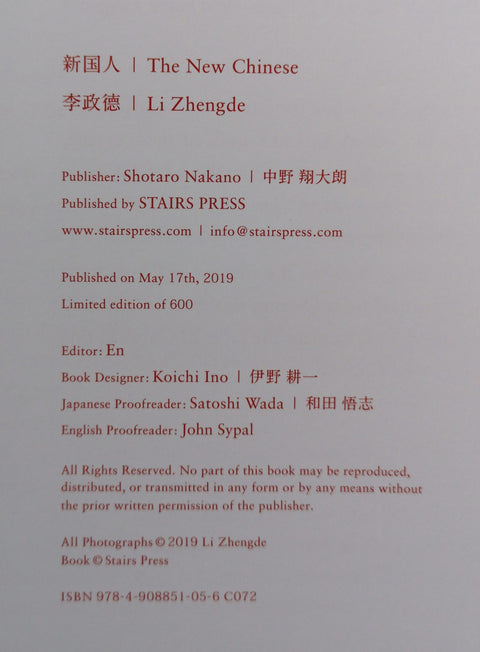 新国人 | The New Chinese

李政德 | Li Zhengde

Publisher: Shotaro Nakano | 中野 翔大朗

Published by STAIRS PRESS

www.stairspress.com | info@stairspress.com

Published on May 17th, 2019

Limited edition of 600

Editor: En

Book Designer: Koichi Ino | 伊野 耕一

Japanese Proofreader: Satoshi Wada | 和田 悟志

English Proofreader: John Sypal

All Rights Reserved. No part of this book may be reproduced, distributed, or transmitted in any form or by any means without the prior written permission of the publisher.

All Photographs © 2019 Li Zhengde
Book © Stairs Press

ISBN 978-4-908851-05-6 C072